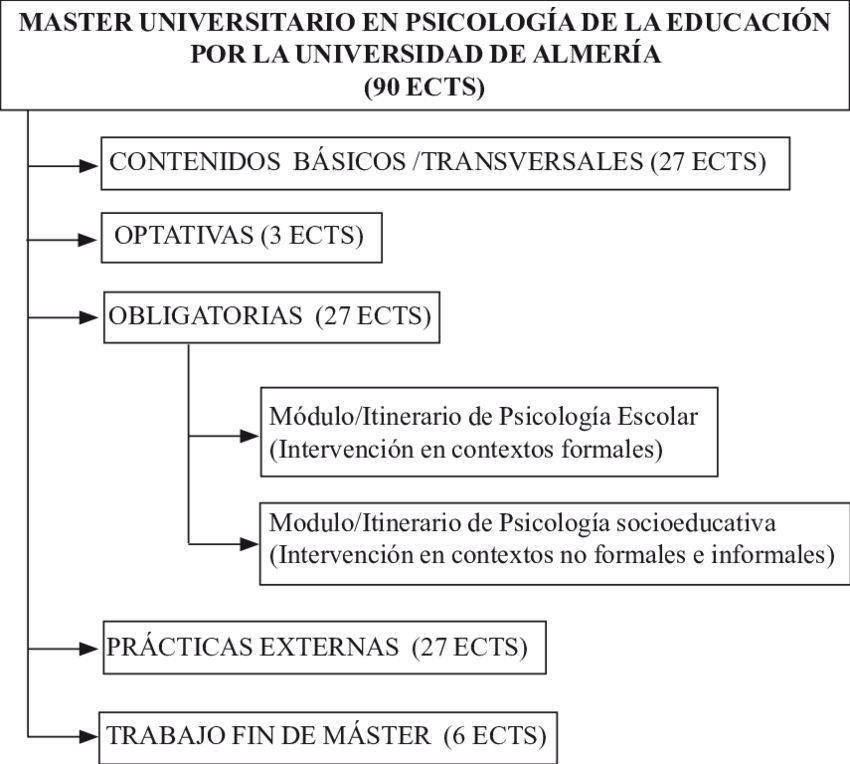 MASTER UNIVERSITARIO EN PSICOLOGÍA DE LA EDUCACIÓN POR LA UNIVERSIDAD DE ALMERÍA
(90 ECTS)

CONTENIDOS BÁSICOS /TRANSVERSALES (27 ECTS)

OPTATIVAS (3 ECTS)

OBLIGATORIAS (27 ECTS)

Módulo/Itinerario de Psicología Escolar (Intervención en contextos formales)

Modulo/Itinerario de Psicología socioeducativa (Intervención en contextos no formales e informales)

PRÁCTICAS EXTERNAS (27 ECTS)

TRABAJO FIN DE MÁSTER (6 ECTS)